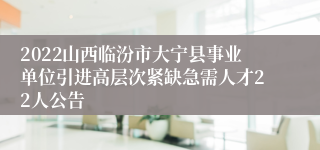 2022山西临汾市大宁县事业单位引进高层次紧缺急需人才22人公告